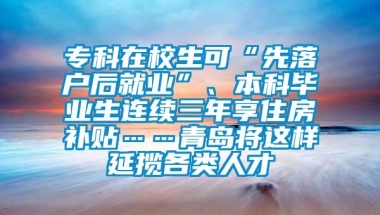 专科在校生可“先落户后就业”、本科毕业生连续三年享住房补贴……青岛将这样延揽各类人才